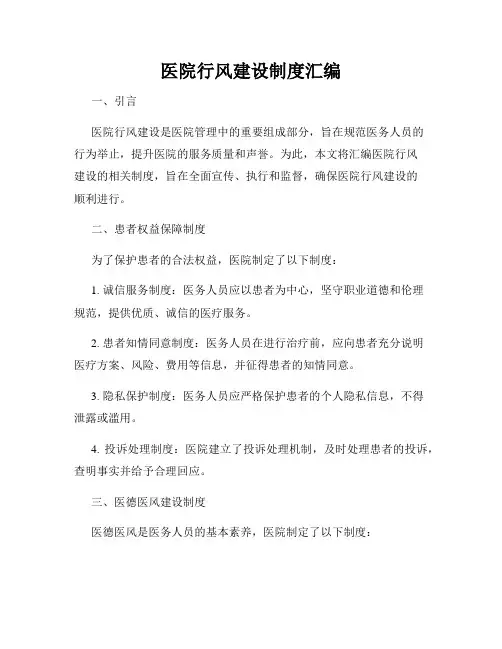 医院行风建设制度汇编

一、引言

医院行风建设是医院管理中的重要组成部分，旨在规范医务人员的行为举止，提升医院的服务质量和声誉。为此，本文将汇编医院行风建设的相关制度，旨在全面宣传、执行和监督，确保医院行风建设的顺利进行。

二、患者权益保障制度

为了保护患者的合法权益，医院制定了以下制度：

1. 诚信服务制度：医务人员应以患者为中心，坚守职业道德和伦理规范，提供优质、诚信的医疗服务。

2. 患者知情同意制度：医务人员在进行治疗前，应向患者充分说明医疗方案、风险、费用等信息，并征得患者的知情同意。

3. 隐私保护制度：医务人员应严格保护患者的个人隐私信息，不得泄露或滥用。

4. 投诉处理制度：医院建立了投诉处理机制，及时处理患者的投诉，查明事实并给予合理回应。

三、医德医风建设制度

医德医风是医务人员的基本素养，医院制定了以下制度：